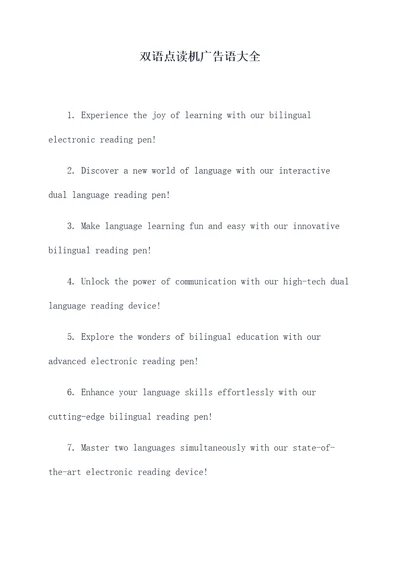 双语点读机广告语大全

1. Experience the joy of learning with our bilingual electronic reading pen!

2. Discover a new world of language with our interactive dual language reading pen!

3. Make language learning fun and easy with our innovative bilingual reading pen!

4. Unlock the power of communication with our high-tech dual language reading device!

5. Explore the wonders of bilingual education with our advanced electronic reading pen!

6. Enhance your language skills effortlessly with our cutting-edge bilingual reading pen!

7. Master two languages simultaneously with our state-of-the-art electronic reading device!